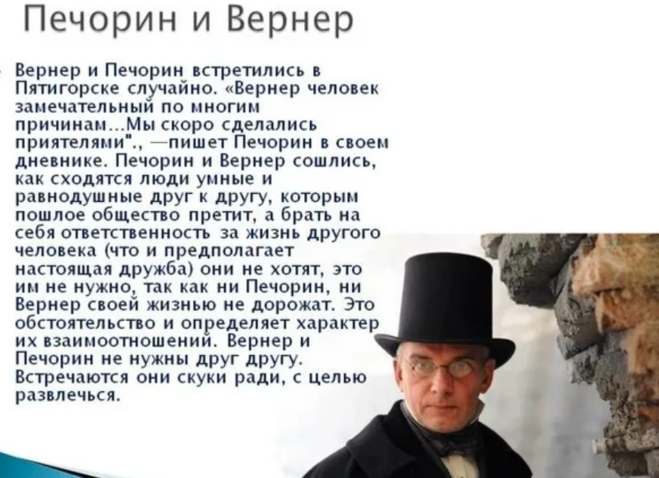 Печорин и Вернер

Вернер и Печорин встретились в Пятигорске случайно. «Вернер человек замечательный по многим причинам...Мы скоро сделались приятелями"., —пишет Печорин в своем дневнике. Печорин и Вернер сошлись, как сходятся люди умные и равнодушные друг к другу, которым пошлое общество претит, а брать на себя ответственность за жизнь другого человека (что и предполагает настоящая дружба) они не хотят, это им не нужно, так как ни Печорин, ни Вернер своей жизнью не дорожат. Это обстоятельство и определяет характер их взаимоотношений. Вернер и Печорин не нужны друг другу. Встречаются они скуки ради, с целью развлечься.